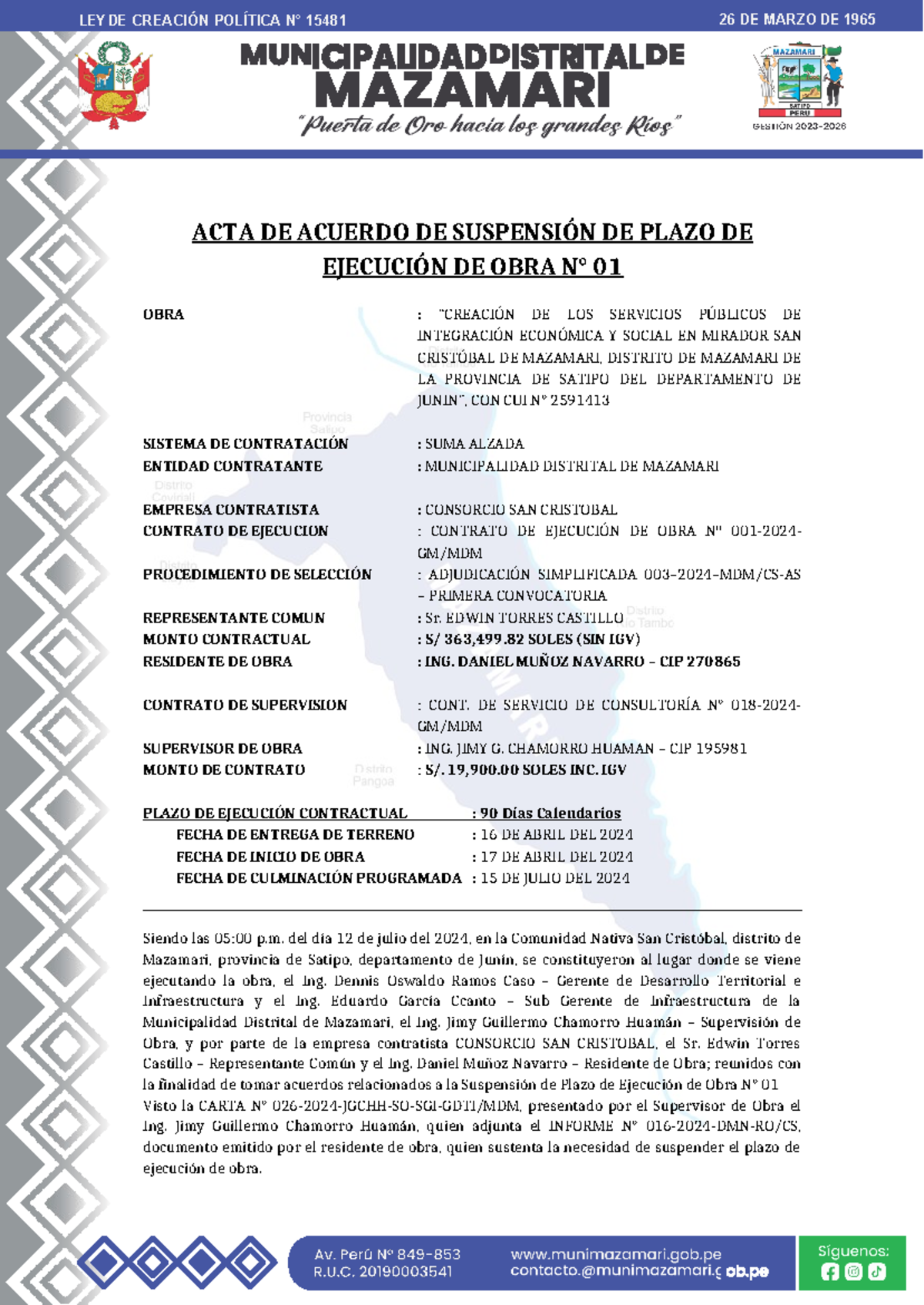 LEY DE CREACIÓN POLÍTICA N° 15481

26 DE MARZO DE 1965

MUNICIPALIDAD DISTRITAL DE
MAZAMARI
"Puerta de Oro hacia los grandes Ríos"

MAZAMARI
SATIPO
PERU
GESTIÓN 2023-2026

ACTA DE ACUERDO DE SUSPENSIÓN DE PLAZO DE EJECUCIÓN DE OBRA N° 01

OBRA : "CREACIÓN DE LOS SERVICIOS PÚBLICOS DE INTEGRACIÓN ECONÓMICA Y SOCIAL EN MIRADOR SAN CRISTÓBAL DE MAZAMARI, DISTRITO DE MAZAMARI DE LA PROVINCIA DE SATIPO DEL DEPARTAMENTO DE JUNIN", CON CUI N° 2591413

SISTEMA DE CONTRATACIÓN : SUMA ALZADA
ENTIDAD CONTRATANTE : MUNICIPALIDAD DISTRITAL DE MAZAMARI

EMPRESA CONTRATISTA : CONSORCIO SAN CRISTOBAL
CONTRATO DE EJECUCION : CONTRATO DE EJECUCIÓN DE OBRA N° 001-2024-GM/MDM
PROCEDIMIENTO DE SELECCIÓN : ADJUDICACIÓN SIMPLIFICADA 003-2024-MDM/CS-AS – PRIMERA CONVOCATORIA
REPRESENTANTE COMUN : Sr. EDWIN TORRES CASTILLO
MONTO CONTRACTUAL : S/ 363,499.82 SOLES (SIN IGV)
RESIDENTE DE OBRA : ING. DANIEL MUÑOZ NAVARRO – CIP 270865

CONTRATO DE SUPERVISION : CONT. DE SERVICIO DE CONSULTORÍA N° 018-2024-GM/MDM
SUPERVISOR DE OBRA : ING. JIMY G. CHAMORRO HUAMAN – CIP 195981
MONTO DE CONTRATO : S/. 19,900.00 SOLES INC. IGV

PLAZO DE EJECUCIÓN CONTRACTUAL : 90 Días Calendarios
FECHA DE ENTREGA DE TERRENO : 16 DE ABRIL DEL 2024
FECHA DE INICIO DE OBRA : 17 DE ABRIL DEL 2024
FECHA DE CULMINACIÓN PROGRAMADA : 15 DE JULIO DEL 2024

Siendo las 05:00 p.m. del día 12 de julio del 2024, en la Comunidad Nativa San Cristóbal, distrito de Mazamari, provincia de Satipo, departamento de Junín, se constituyeron al lugar donde se viene ejecutando la obra, el Ing. Dennis Oswaldo Ramos Caso – Gerente de Desarrollo Territorial e Infraestructura y el Ing. Eduardo García Ccanto – Sub Gerente de Infraestructura de la Municipalidad Distrital de Mazamari, el Ing. Jimy Guillermo Chamorro Huamán – Supervisión de Obra, y por parte de la empresa contratista CONSORCIO SAN CRISTOBAL, el Sr. Edwin Torres Castillo – Representante Común y el Ing. Daniel Muñoz Navarro – Residente de Obra; reunidos con la finalidad de tomar acuerdos relacionados a la Suspensión de Plazo de Ejecución de Obra N° 01
Visto la CARTA N° 026-2024-JGCHH-SO-SGI-GDTI/MDM, presentado por el Supervisor de Obra el Ing. Jimy Guillermo Chamorro Huamán, quien adjunta el INFORME N° 016-2024-DMN-RO/CS, documento emitido por el residente de obra, quien sustenta la necesidad de suspender el plazo de ejecución de obra.

Av. Perú N° 849-853
R.U.C. 20190003541
www.munimazamari.gob.pe
contacto.@munimazamari.gob.pe
Síguenos: